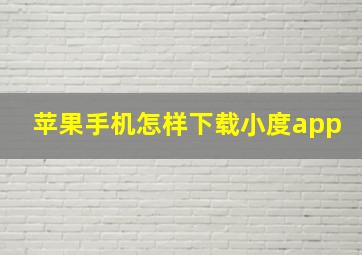 苹果手机怎样下载小度app